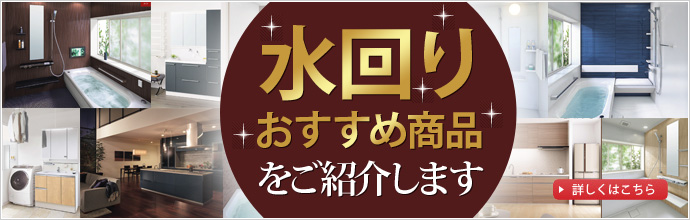 水回り
おすすめ商品
をご紹介します

詳しくはこちら